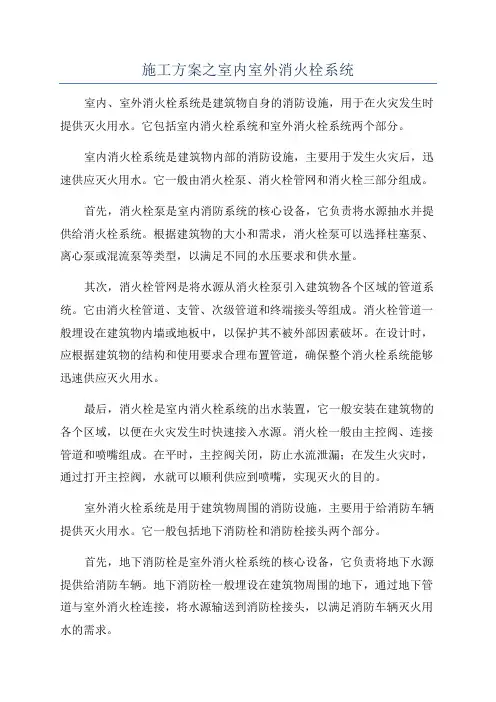 施工方案之室内室外消火栓系统

室内、室外消火栓系统是建筑物自身的消防设施，用于在火灾发生时提供灭火用水。它包括室内消火栓系统和室外消火栓系统两个部分。

室内消火栓系统是建筑物内部的消防设施，主要用于发生火灾后，迅速供应灭火用水。它一般由消火栓泵、消火栓管网和消火栓三部分组成。

首先，消火栓泵是室内消防系统的核心设备，它负责将水源抽水并提供给消火栓系统。根据建筑物的大小和需求，消火栓泵可以选择柱塞泵、离心泵或混流泵等类型，以满足不同的水压要求和供水量。

其次，消火栓管网是将水源从消火栓泵引入建筑物各个区域的管道系统。它由消火栓管道、支管、次级管道和终端接头等组成。消火栓管道一般埋设在建筑物内墙或地板中，以保护其不被外部因素破坏。在设计时，应根据建筑物的结构和使用要求合理布置管道，确保整个消火栓系统能够迅速供应灭火用水。

最后，消火栓是室内消火栓系统的出水装置，它一般安装在建筑物的各个区域，以便在火灾发生时快速接入水源。消火栓一般由主控阀、连接管道和喷嘴组成。在平时，主控阀关闭，防止水流泄漏；在发生火灾时，通过打开主控阀，水就可以顺利供应到喷嘴，实现灭火的目的。

室外消火栓系统是用于建筑物周围的消防设施，主要用于给消防车辆提供灭火用水。它一般包括地下消防栓和消防栓接头两个部分。

首先，地下消防栓是室外消火栓系统的核心设备，它负责将地下水源提供给消防车辆。地下消防栓一般埋设在建筑物周围的地下，通过地下管道与室外消火栓连接，将水源输送到消防栓接头，以满足消防车辆灭火用水的需求。